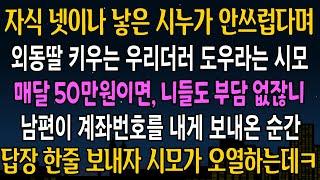 자식 넷이나 낳은 시누가 안쓰럽다며
외동딸 키우는 우리더러 도우라는 시모
매달 50만원이면, 니들도 부담 없잖니
남편이 계좌번호를 내게 보내온 순간
답장 한줄 보내자 시모가 오열하는데ㅋ